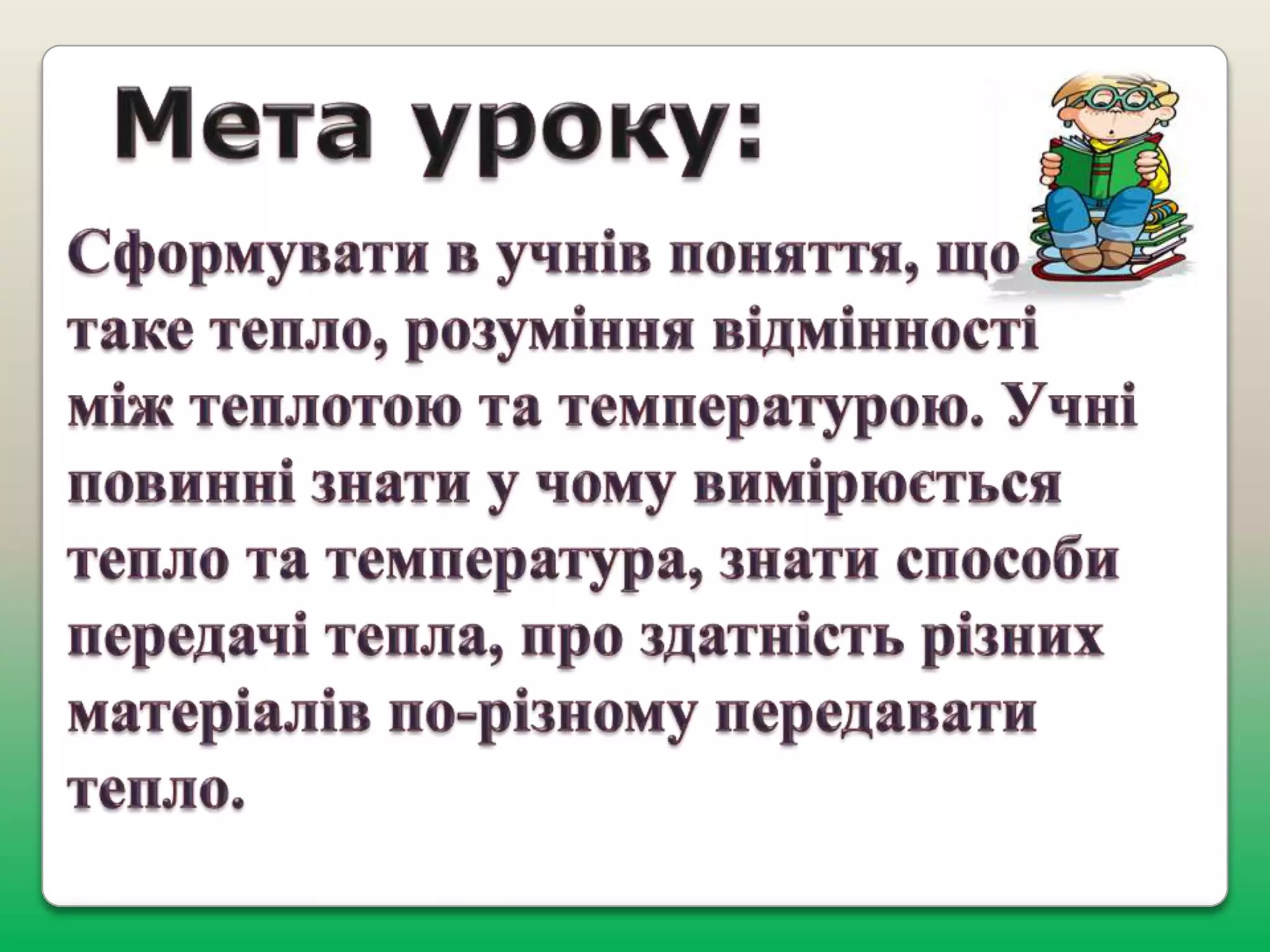 Мета уроку:

Сформувати в учнів поняття, що таке тепло, розуміння відмінності між теплотою та температурою. Учні повинні знати у чому вимірюється тепло та температура, знати способи передачі тепла, про здатність різних матеріалів по-різному передавати тепло.